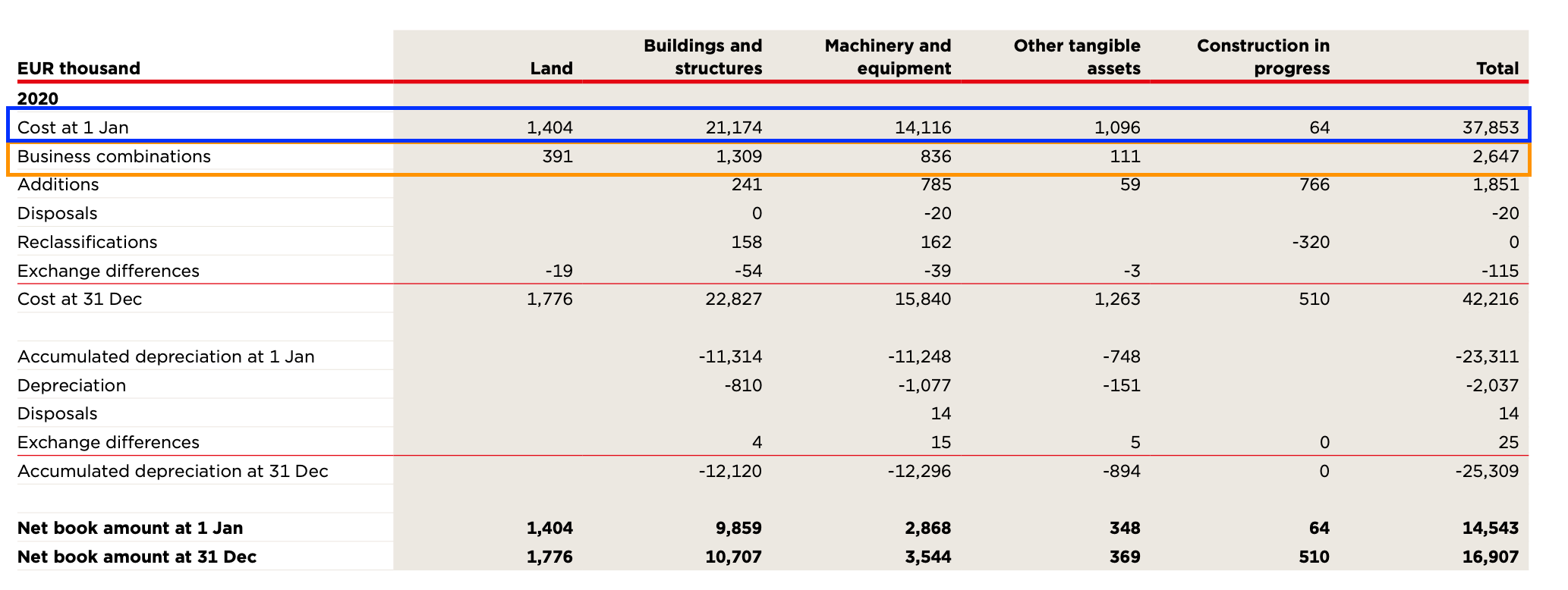 | EUR thousand | Land | Buildings and structures | Machinery and equipment | Other tangible assets | Construction in progress | Total |
|---|---|---|---|---|---|---|
| **2020** | | | | | | |
| Cost at 1 Jan | 1,404 | 21,174 | 14,116 | 1,096 | 64 | 37,853 |
| Business combinations | 391 | 1,309 | 836 | 111 | | 2,647 |
| Additions | | 241 | 785 | 59 | 766 | 1,851 |
| Disposals | | 0 | -20 | | | -20 |
| Reclassifications | | 158 | 162 | | -320 | 0 |
| Exchange differences | -19 | -54 | -39 | -3 | | -115 |
| Cost at 31 Dec | 1,776 | 22,827 | 15,840 | 1,263 | 510 | 42,216 |
| | | | | | | |
| Accumulated depreciation at 1 Jan | | -11,314 | -11,248 | -748 | | -23,311 |
| Depreciation | | -810 | -1,077 | -151 | | -2,037 |
| Disposals | | | 14 | | | 14 |
| Exchange differences | | 4 | 15 | 5 | 0 | 25 |
| Accumulated depreciation at 31 Dec | | -12,120 | -12,296 | -894 | 0 | -25,309 |
| | | | | | | |
| **Net book amount at 1 Jan** | **1,404** | **9,859** | **2,868** | **348** | **64** | **14,543** |
| **Net book amount at 31 Dec** | **1,776** | **10,707** | **3,544** | **369** | **510** | **16,907** |